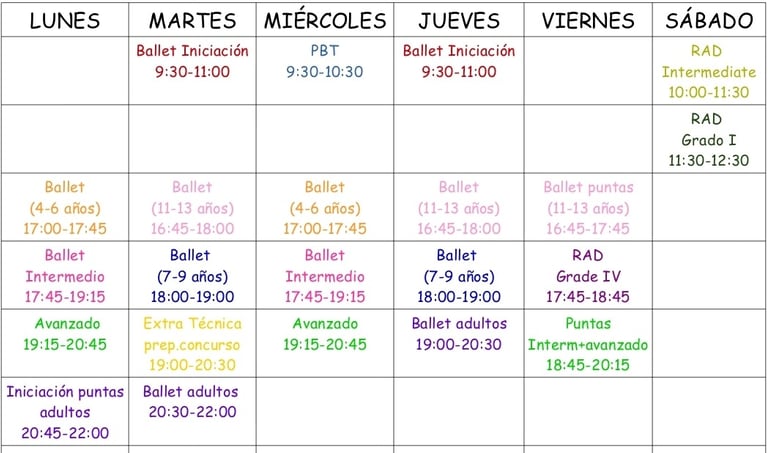 | LUNES | MARTES | MIÉRCOLES | JUEVES | VIERNES | SÁBADO |
|---|---|---|---|---|---|
| | Ballet Iniciación 9:30-11:00 | PBT 9:30-10:30 | Ballet Iniciación 9:30-11:00 | | RAD Intermediate 10:00-11:30 |
| | | | | | RAD Grado I 11:30-12:30 |
| Ballet (4-6 años) 17:00-17:45 | Ballet (11-13 años) 16:45-18:00 | Ballet (4-6 años) 17:00-17:45 | Ballet (11-13 años) 16:45-18:00 | Ballet puntas (11-13 años) 16:45-17:45 | |
| Ballet Intermedio 17:45-19:15 | Ballet (7-9 años) 18:00-19:00 | Ballet Intermedio 17:45-19:15 | Ballet (7-9 años) 18:00-19:00 | RAD Grade IV 17:45-18:45 | |
| Avanzado 19:15-20:45 | Extra Técnica prep.concurso 19:00-20:30 | Avanzado 19:15-20:45 | Ballet adultos 19:00-20:30 | Puntas Interm+avanzado 18:45-20:15 | |
| Iniciación puntas adultos 20:45-22:00 | Ballet adultos 20:30-22:00 | | | | |